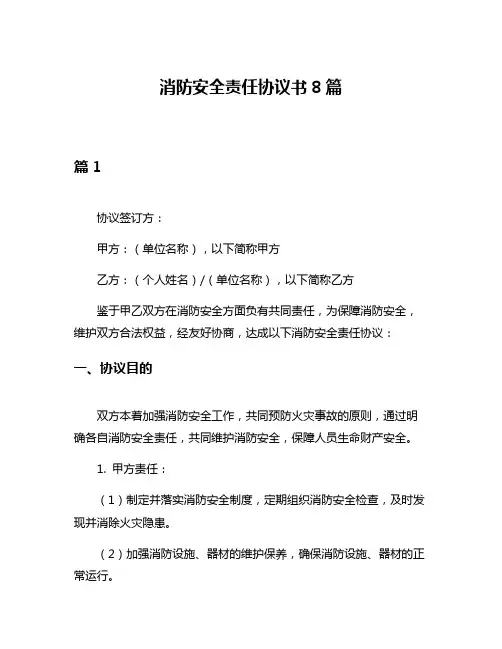 消防安全责任协议书 8 篇

篇 1

协议签订方：

甲方：（单位名称），以下简称甲方

乙方：（个人姓名）/（单位名称），以下简称乙方

鉴于甲乙双方在消防安全方面负有共同责任，为保障消防安全，维护双方合法权益，经友好协商，达成以下消防安全责任协议：

一、协议目的

双方本着加强消防安全工作，共同预防火灾事故的原则，通过明确各自消防安全责任，共同维护消防安全，保障人员生命财产安全。

1. 甲方责任：

（1）制定并落实消防安全制度，定期组织消防安全检查，及时发现并消除火灾隐患。

（2）加强消防设施、器材的维护保养，确保消防设施、器材的正常运行。